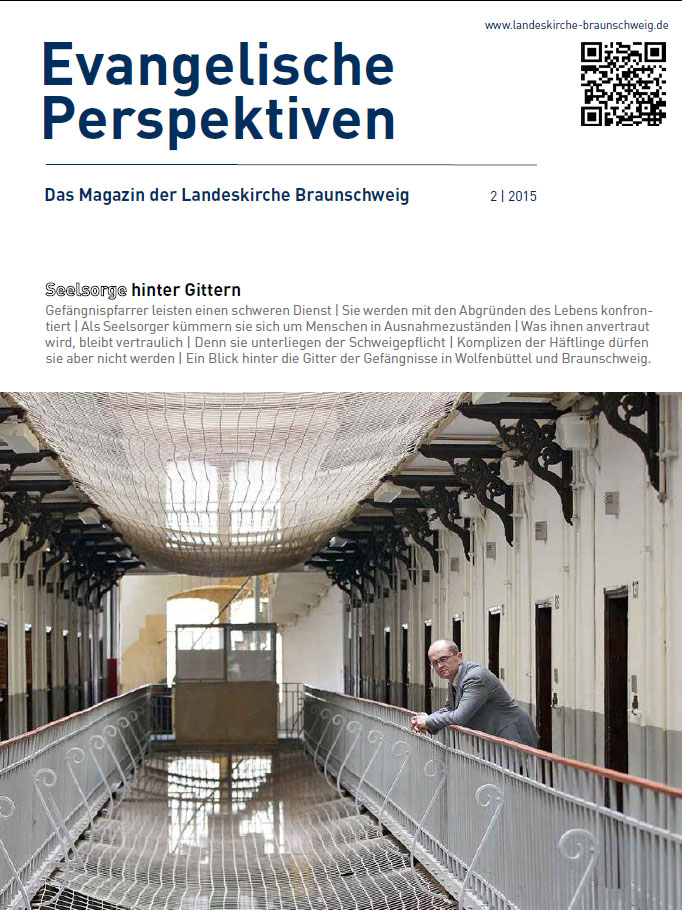 www.landeskirche-braunschweig.de

Evangelische Perspektiven

Das Magazin der Landeskirche Braunschweig

2 | 2015

Seelsorge hinter Gittern

Gefängnispfarrer leisten einen schweren Dienst | Sie werden mit den Abgründen des Lebens konfrontiert | Als Seelsorger kümmern sie sich um Menschen in Ausnahmezuständen | Was ihnen anvertraut wird, bleibt vertraulich | Denn sie unterliegen der Schweigepflicht | Komplizen der Häftlinge dürfen sie aber nicht werden | Ein Blick hinter die Gitter der Gefängnisse in Wolfenbüttel und Braunschweig.